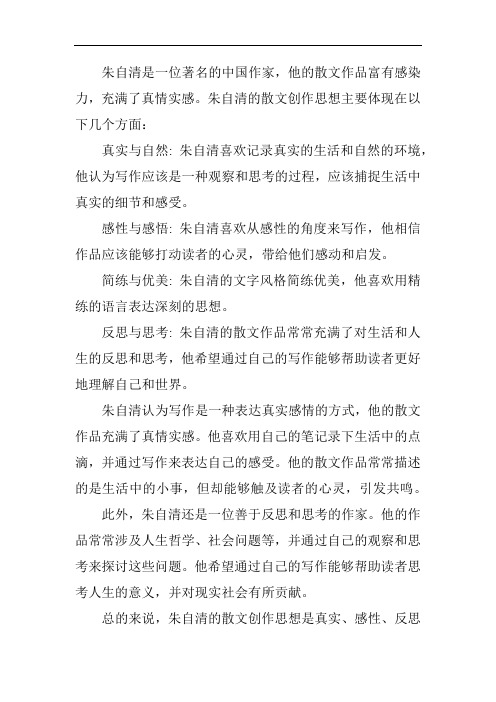 朱自清是一位著名的中国作家，他的散文作品富有感染力，充满了真情实感。朱自清的散文创作思想主要体现在以下几个方面：

真实与自然: 朱自清喜欢记录真实的生活和自然的环境，他认为写作应该是一种观察和思考的过程，应该捕捉生活中真实的细节和感受。

感性与感悟: 朱自清喜欢从感性的角度来写作，他相信作品应该能够打动读者的心灵，带给他们感动和启发。

简练与优美: 朱自清的文字风格简练优美，他喜欢用精练的语言表达深刻的思想。

反思与思考: 朱自清的散文作品常常充满了对生活和人生的反思和思考，他希望通过自己的写作能够帮助读者更好地理解自己和世界。

朱自清认为写作是一种表达真实感情的方式，他的散文作品充满了真情实感。他喜欢用自己的笔记录下生活中的点滴，并通过写作来表达自己的感受。他的散文作品常常描述的是生活中的小事，但却能够触及读者的心灵，引发共鸣。

此外，朱自清还是一位善于反思和思考的作家。他的作品常常涉及人生哲学、社会问题等，并通过自己的观察和思考来探讨这些问题。他希望通过自己的写作能够帮助读者思考人生的意义，并对现实社会有所贡献。

总的来说，朱自清的散文创作思想是真实、感性、反思